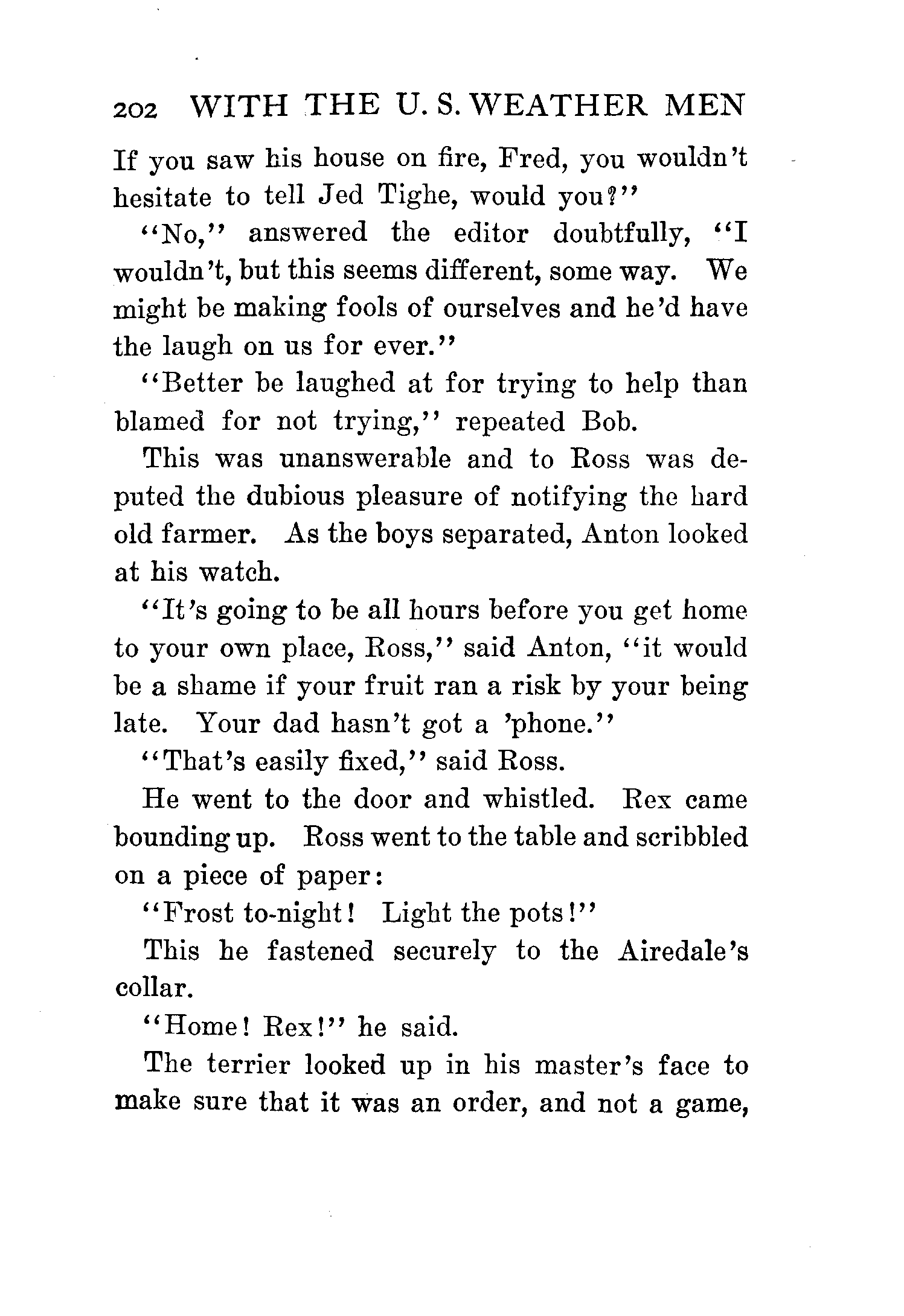 202 WITH THE U. S. WEATHER MEN

If you saw his house on fire, Fred, you wouldn't hesitate to tell Jed Tighe, would you?"

"No," answered the editor doubtfully, "I wouldn't, but this seems different, some way. We might be making fools of ourselves and he'd have the laugh on us for ever."

"Better be laughed at for trying to help than blamed for not trying," repeated Bob.

This was unanswerable and to Ross was deputed the dubious pleasure of notifying the hard old farmer. As the boys separated, Anton looked at his watch.

"It's going to be all hours before you get home to your own place, Ross," said Anton, "it would be a shame if your fruit ran a risk by your being late. Your dad hasn't got a 'phone."

"That's easily fixed," said Ross.

He went to the door and whistled. Rex came bounding up. Ross went to the table and scribbled on a piece of paper:

"Frost to-night! Light the pots!"

This he fastened securely to the Airedale's collar.

"Home! Rex!" he said.

The terrier looked up in his master's face to make sure that it was an order, and not a game,